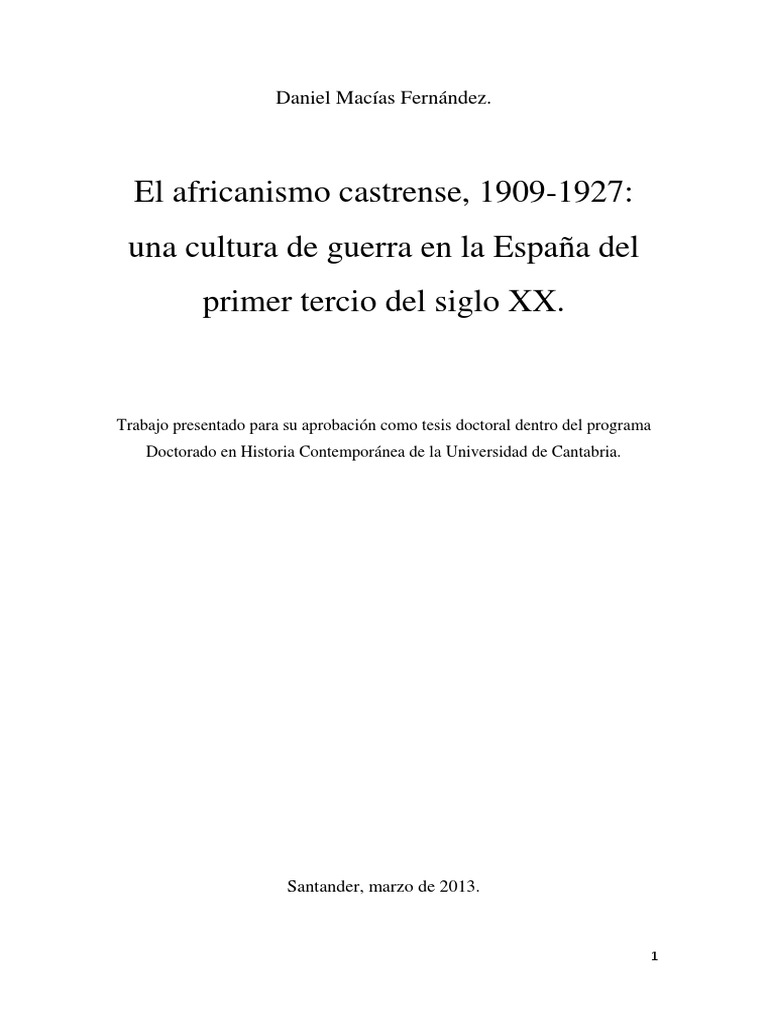 Daniel Macías Fernández.

El africanismo castrense, 1909-1927: una cultura de guerra en la España del primer tercio del siglo XX.

Trabajo presentado para su aprobación como tesis doctoral dentro del programa Doctorado en Historia Contemporánea de la Universidad de Cantabria.

Santander, marzo de 2013.

1